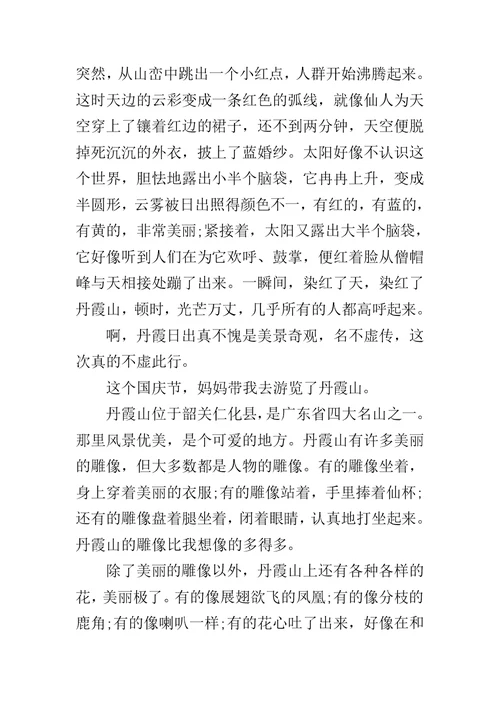 突然，从山峦中跳出一个小红点，人群开始沸腾起来。这时天边的云彩变成一条红色的弧线，就像仙人为天空穿上了镶着红边的裙子，还不到两分钟，天空便脱掉死沉沉的外衣，披上了蓝婚纱。太阳好像不认识这个世界，胆怯地露出小半个脑袋，它冉冉上升，变成半圆形，云雾被日出照得颜色不一，有红的，有蓝的，有黄的，非常美丽;紧接着，太阳又露出大半个脑袋，它好像听到人们在为它欢呼、鼓掌，便红着脸从僧帽峰与天相接处蹦了出来。一瞬间，染红了天，染红了丹霞山，顿时，光芒万丈，几乎所有的人都高呼起来。

啊，丹霞日出真不愧是美景奇观，名不虚传，这次真的不虚此行。

这个国庆节，妈妈带我去游览了丹霞山。

丹霞山位于韶关仁化县，是广东省四大名山之一。那里风景优美，是个可爱的地方。丹霞山有许多美丽的雕像，但大多数都是人物的雕像。有的雕像坐着，身上穿着美丽的衣服;有的雕像站着，手里捧着仙杯;还有的雕像盘着腿坐着，闭着眼睛，认真地打坐起来。丹霞山的雕像比我想像的多得多。

除了美丽的雕像以外，丹霞山上还有各种各样的花，美丽极了。有的像展翅欲飞的凤凰;有的像分枝的鹿角;有的像喇叭一样;有的花心吐了出来，好像在和